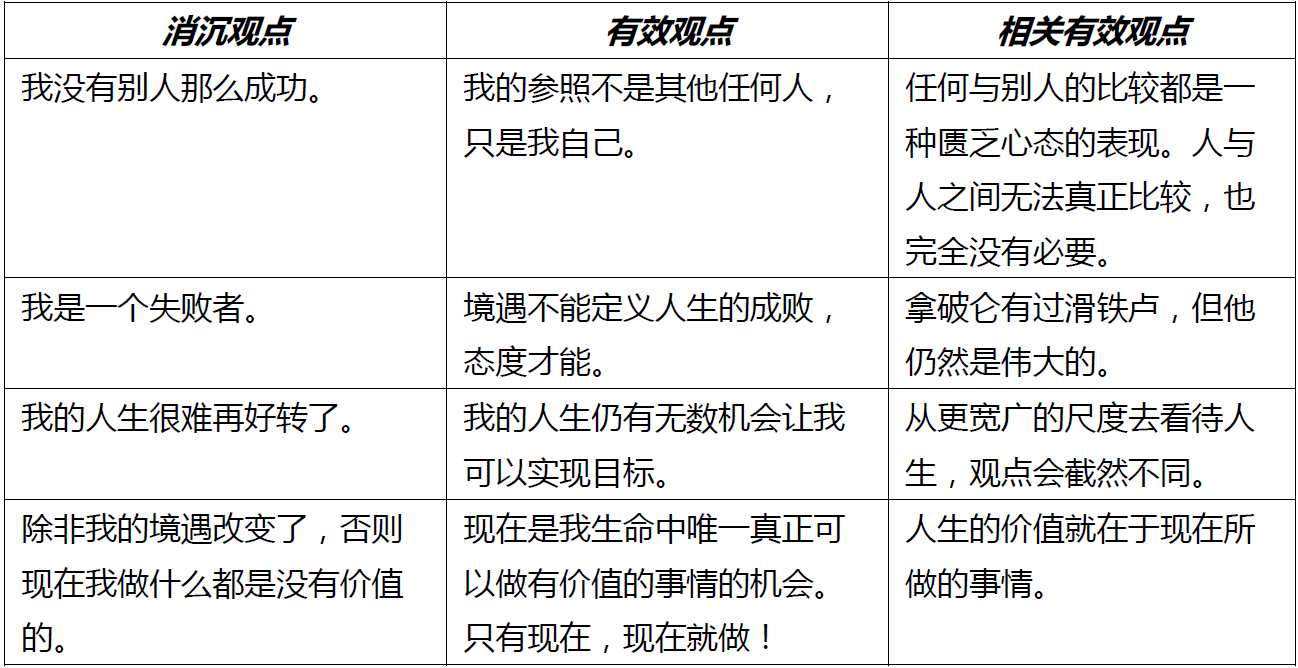 | 消沉观点 | 有效观点 | 相关有效观点 |
|---|---|---|
| 我没有别人那么成功。 | 我的参照不是其他任何人，只是我自己。 | 任何与别人的比较都是一种匮乏心态的表现。人与人之间无法真正比较，也完全没有必要。 |
| 我是一个失败者。 | 境遇不能定义人生的成败，态度才能。 | 拿破仑有过滑铁卢，但他仍然是伟大的。 |
| 我的人生很难再好转了。 | 我的人生仍有无数机会让我可以实现目标。 | 从更宽广的尺度去看待人生，观点会截然不同。 |
| 除非我的境遇改变了，否则现在我做什么都是没有价值的。 | 现在是我生命中唯一真正可以做有价值的事情的机会。只有现在，现在就做！ | 人生的价值就在于现在所做的事情。 |